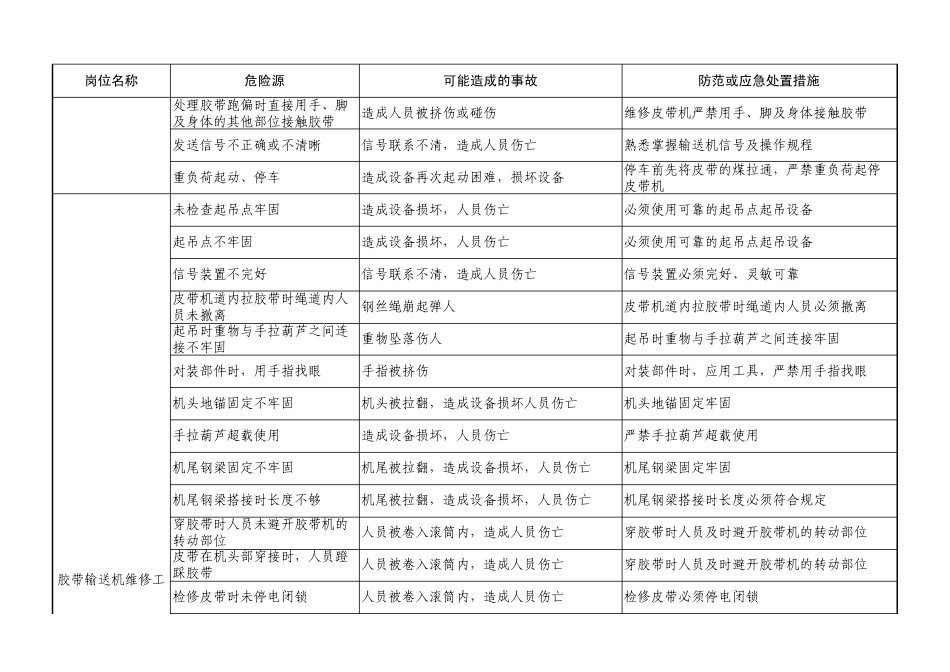 | 岗位名称 | 危险源 | 可能造成的事故 | 防范或应急处置措施 |
|---|---|---|---|
|  | 处理胶带跑偏时直接用手、脚及身体的其他部位接触胶带 | 造成人员被挤伤或碰伤 | 维修皮带机严禁用手、脚及身体接触胶带 |
|  | 发送信号不正确或不清晰 | 信号联系不清，造成人员伤亡 | 熟悉掌握输送机信号及操作规程 |
|  | 重负荷起动、停车 | 造成设备再次起动困难，损坏设备 | 停车前先将皮带的煤拉通，严禁重负荷起停皮带机 |
| 胶带输送机维修工 | 未检查起吊点牢固 | 造成设备损坏，人员伤亡 | 必须使用可靠的起吊点起吊设备 |
|  | 起吊点不牢固 | 造成设备损坏，人员伤亡 | 必须使用可靠的起吊点起吊设备 |
|  | 信号装置不完好 | 信号联系不清，造成人员伤亡 | 信号装置必须完好、灵敏可靠 |
|  | 皮带机道内拉胶带时绳道内人员未撤离 | 钢丝绳崩起弹人 | 皮带机道内拉胶带时绳道内人员必须撤离 |
|  | 起吊时重物与手拉葫芦之间连接不牢固 | 重物坠落伤人 | 起吊时重物与手拉葫芦之间连接牢固 |
|  | 对装部件时，用手指找眼 | 手指被挤伤 | 对装部件时，应用工具，严禁用手指找眼 |
|  | 机头地锚固定不牢固 | 机头被拉翻，造成设备损坏人员伤亡 | 机头地锚固定牢固 |
|  | 手拉葫芦超载使用 | 造成设备损坏，人员伤亡 | 严禁手拉葫芦超载使用 |
|  | 机尾钢梁固定不牢固 | 机尾被拉翻，造成设备损坏，人员伤亡 | 机尾钢梁固定牢固 |
|  | 机尾钢梁搭接时长度不够 | 机尾被拉翻，造成设备损坏，人员伤亡 | 机尾钢梁搭接时长度必须符合规定 |
|  | 穿胶带时人员未避开胶带机的转动部位 | 人员被卷入滚筒内，造成人员伤亡 | 穿胶带时人员及时避开胶带机的转动部位 |
|  | 皮带在机头部穿接时，人员蹬踩胶带 | 人员被卷入滚筒内，造成人员伤亡 | 穿胶带时人员及时避开胶带机的转动部位 |
|  | 检修皮带时未停电闭锁 | 人员被卷入滚筒内，造成人员伤亡 | 检修皮带必须停电闭锁 |